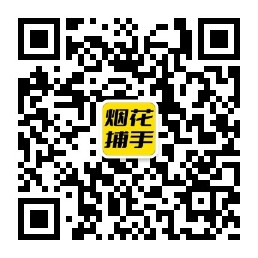 烟花
捕手